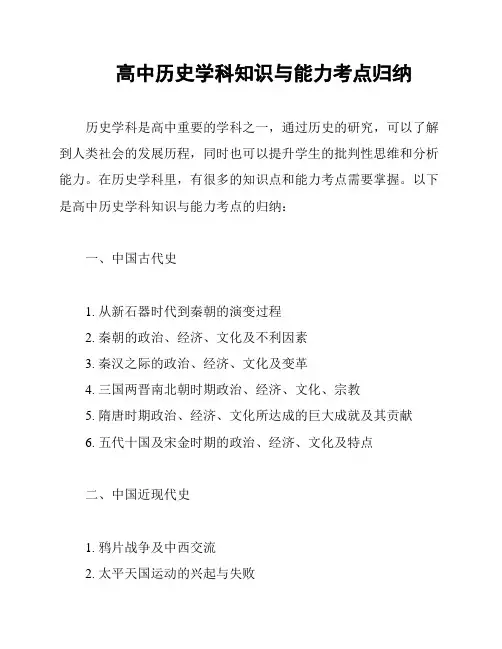 高中历史学科知识与能力考点归纳

历史学科是高中重要的学科之一，通过历史的研究，可以了解到人类社会的发展历程，同时也可以提升学生的批判性思维和分析能力。在历史学科里，有很多的知识点和能力考点需要掌握。以下是高中历史学科知识与能力考点的归纳：

一、中国古代史

1. 从新石器时代到秦朝的演变过程
2. 秦朝的政治、经济、文化及不利因素
3. 秦汉之际的政治、经济、文化及变革
4. 三国两晋南北朝时期政治、经济、文化、宗教
5. 隋唐时期政治、经济、文化所达成的巨大成就及其贡献
6. 五代十国及宋金时期的政治、经济、文化及特点

二、中国近现代史

1. 鸦片战争及中西交流
2. 太平天国运动的兴起与失败